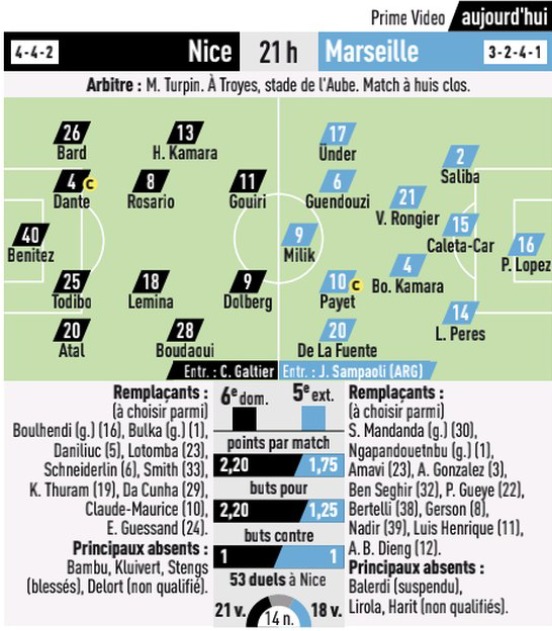 Prime Video aujourd'hui

4-4-2 Nice 21 h Marseille 3-2-4-1

Arbitre : M. Turpin. À Troyes, stade de l'Aube. Match à huis clos.

26 Bard
13 H. Kamara
4 C Dante
8 Rosario
11 Gouiri
40 Benitez
25 Todibo
18 Lemina
9 Dolberg
20 Atal
28 Boudaoui

17 Ünder
2 Saliba
6 Guendouzi
21 V. Rongier
15 Caleta-Car
9 Milik
16 P. Lopez
4 Bo. Kamara
10 C Payet
14 L. Peres
20 De La Fuente

Entr. : C. Galtier
Entr. : J. Sampaoli (ARG)

Remplaçants : (à choisir parmi) Boulhendi (g.) (16), Bulka (g.) (1), Daniliuc (5), Lotomba (23), Schneiderlin (6), Smith (33), K. Thuram (19), Da Cunha (29), Claude-Maurice (10), E. Guessand (24).
Principaux absents : Bambu, Kluivert, Stengs (blessés), Delort (non qualifié).

6e dom. 5e ext.
points par match
2,20 1,75
buts pour
2,20 1,25
buts contre
1 1
53 duels à Nice
21 v. 14 n. 18 v.

Remplaçants : (à choisir parmi) S. Mandanda (g.) (30), Ngapandouetnbu (g.) (1), Amavi (23), A. Gonzalez (3), Ben Seghir (32), P. Gueye (22), Bertelli (38), Gerson (8), Nadir (39), Luis Henrique (11), A. B. Dieng (12).
Principaux absents : Balerdi (suspendu), Lirola, Harit (non qualifiés).